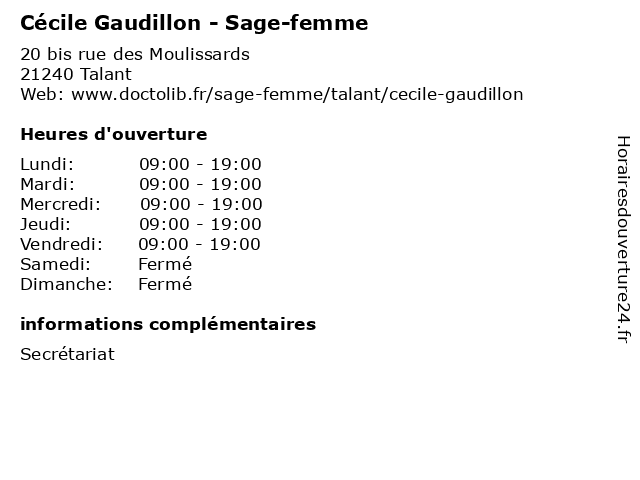 Cécile Gaudillon - Sage-femme

20 bis rue des Moulissards
21240 Talant
Web: www.doctolib.fr/sage-femme/talant/cecile-gaudillon

Heures d'ouverture

| | |
|---|---|
| Lundi: | 09:00 - 19:00 |
| Mardi: | 09:00 - 19:00 |
| Mercredi: | 09:00 - 19:00 |
| Jeudi: | 09:00 - 19:00 |
| Vendredi: | 09:00 - 19:00 |
| Samedi: | Fermé |
| Dimanche: | Fermé |

informations complémentaires

Secrétariat

Horairesdouverture24.fr